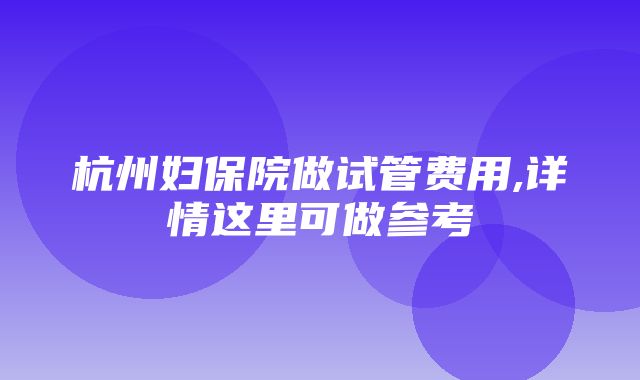 杭州妇保院做试管费用,详情这里可做参考